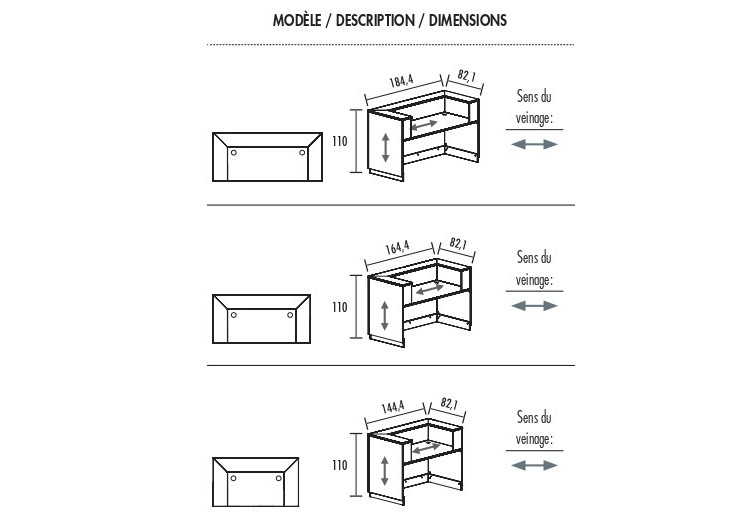 MODÈLE / DESCRIPTION / DIMENSIONS

184,4
82,1
110
Sens du veinage:

164,4
82,1
110
Sens du veinage:

144,4
82,1
110
Sens du veinage: